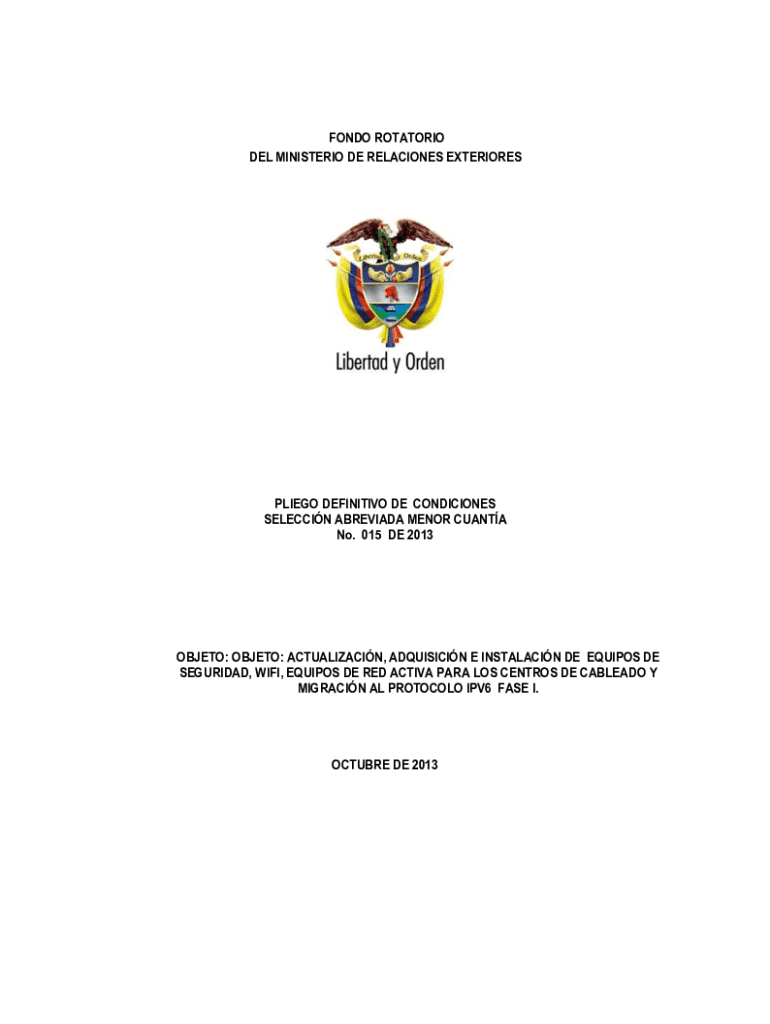 FONDO ROTATORIO
DEL MINISTERIO DE RELACIONES EXTERIORES

Libertad y Orden

Libertad y Orden

PLIEGO DEFINITIVO DE CONDICIONES
SELECCIÓN ABREVIADA MENOR CUANTÍA
No. 015 DE 2013

OBJETO: OBJETO: ACTUALIZACIÓN, ADQUISICIÓN E INSTALACIÓN DE EQUIPOS DE SEGURIDAD, WIFI, EQUIPOS DE RED ACTIVA PARA LOS CENTROS DE CABLEADO Y MIGRACIÓN AL PROTOCOLO IPV6 FASE I.

OCTUBRE DE 2013